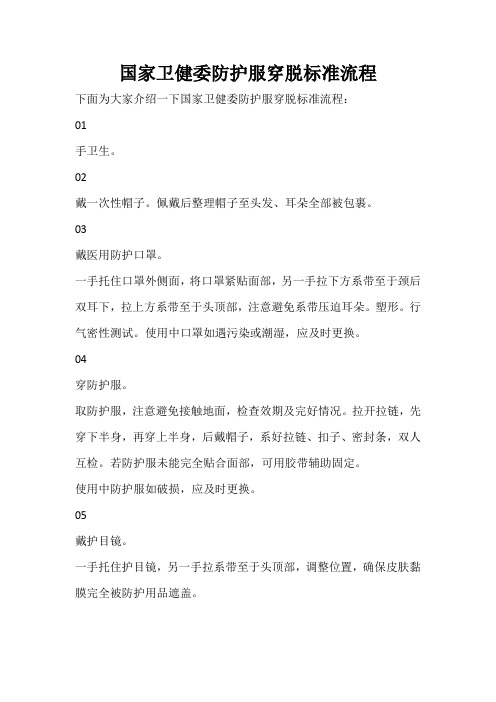 国家卫健委防护服穿脱标准流程

下面为大家介绍一下国家卫健委防护服穿脱标准流程：

01

手卫生。

02

戴一次性帽子。佩戴后整理帽子至头发、耳朵全部被包裹。

03

戴医用防护口罩。

一手托住口罩外侧面，将口罩紧贴面部，另一手拉下方系带至于颈后双耳下，拉上方系带至于头顶部，注意避免系带压迫耳朵。塑形。行气密性测试。使用中口罩如遇污染或潮湿，应及时更换。

04

穿防护服。

取防护服，注意避免接触地面，检查效期及完好情况。拉开拉链，先穿下半身，再穿上半身，后戴帽子，系好拉链、扣子、密封条，双人互检。若防护服未能完全贴合面部，可用胶带辅助固定。

使用中防护服如破损，应及时更换。

05

戴护目镜。

一手托住护目镜，另一手拉系带至于头顶部，调整位置，确保皮肤黏膜完全被防护用品遮盖。